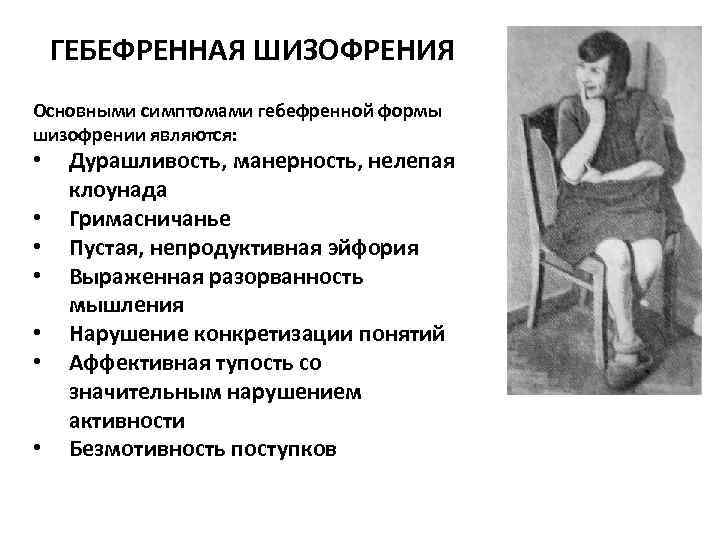 ГЕБЕФРЕННАЯ ШИЗОФРЕНИЯ

Основными симптомами гебефренной формы шизофрении являются:

• Дурашливость, манерность, нелепая клоунада
• Гримасничанье
• Пустая, непродуктивная эйфория
• Выраженная разорванность мышления
• Нарушение конкретизации понятий
• Аффективная тупость со значительным нарушением активности
• Безмотивность поступков